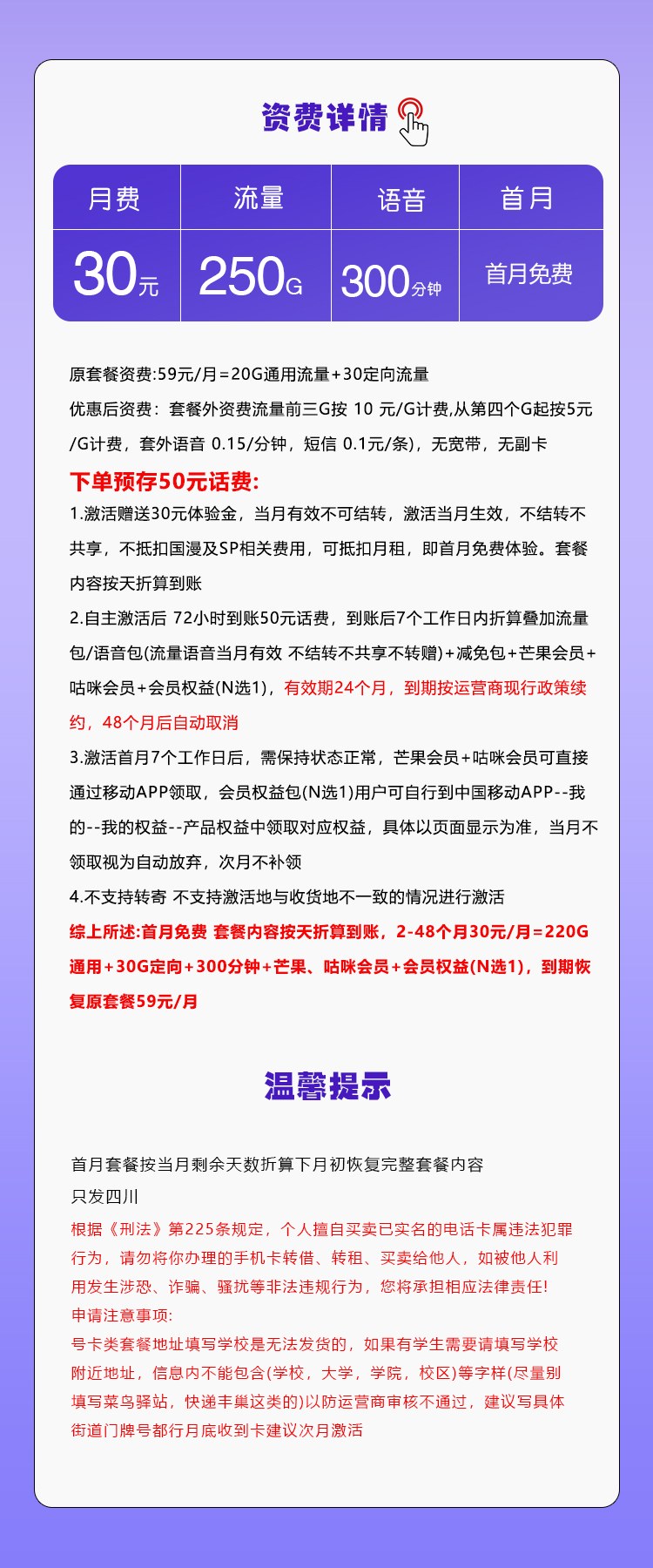 资费详情

| 月费 | 流量 | 语音 | 首月 |
|---|---|---|---|
| 30元 | 250G | 300分钟 | 首月免费 |

原套餐资费:59元/月=20G通用流量+30定向流量

优惠后资费：套餐外资费流量前三G按 10 元/G计费,从第四个G起按5元/G计费，套外语音 0.15/分钟，短信 0.1元/条)，无宽带，无副卡

下单预存50元话费:

1.激活赠送30元体验金，当月有效不可结转，激活当月生效，不结转不共享，不抵扣国漫及SP相关费用，可抵扣月租，即首月免费体验。套餐内容按天折算到账

2.自主激活后 72小时到账50元话费，到账后7个工作日内折算叠加流量包/语音包(流量语音当月有效 不结转不共享不转赠)+减免包+芒果会员+咕咪会员+会员权益(N选1)，有效期24个月，到期按运营商现行政策续约，48个月后自动取消

3.激活首月7个工作日后，需保持状态正常，芒果会员+咕咪会员可直接通过移动APP领取，会员权益包(N选1)用户可自行到中国移动APP--我的--我的权益--产品权益中领取对应权益，具体以页面显示为准，当月不领取视为自动放弃，次月不补领

4.不支持转寄 不支持激活地与收货地不一致的情况进行激活

综上所述:首月免费 套餐内容按天折算到账，2-48个月30元/月=220G通用+30G定向+300分钟+芒果、咕咪会员+会员权益(N选1)，到期恢复原套餐59元/月

温馨提示

首月套餐按当月剩余天数折算下月初恢复完整套餐内容

只发四川

根据《刑法》第225条规定，个人擅自买卖已实名的电话卡属违法犯罪行为，请勿将你办理的手机卡转借、转租、买卖给他人，如被他人利用发生涉恐、诈骗、骚扰等非法违规行为，您将承担相应法律责任!

申请注意事项:

号卡类套餐地址填写学校是无法发货的，如果有学生需要请填写学校附近地址，信息内不能包含(学校，大学，学院，校区)等字样(尽量别填写菜鸟驿站，快递丰巢这类的)以防运营商审核不通过，建议写具体街道门牌号都行月底收到卡建议次月激活